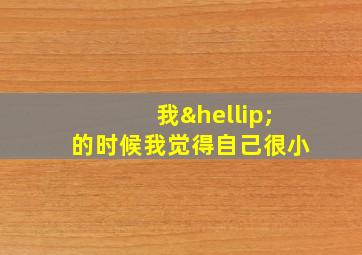 我&hellip;
的时候我觉得自己很小